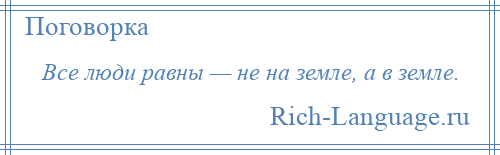 Поговорка

Все люди равны — не на земле, а в земле.

Rich-Language.ru